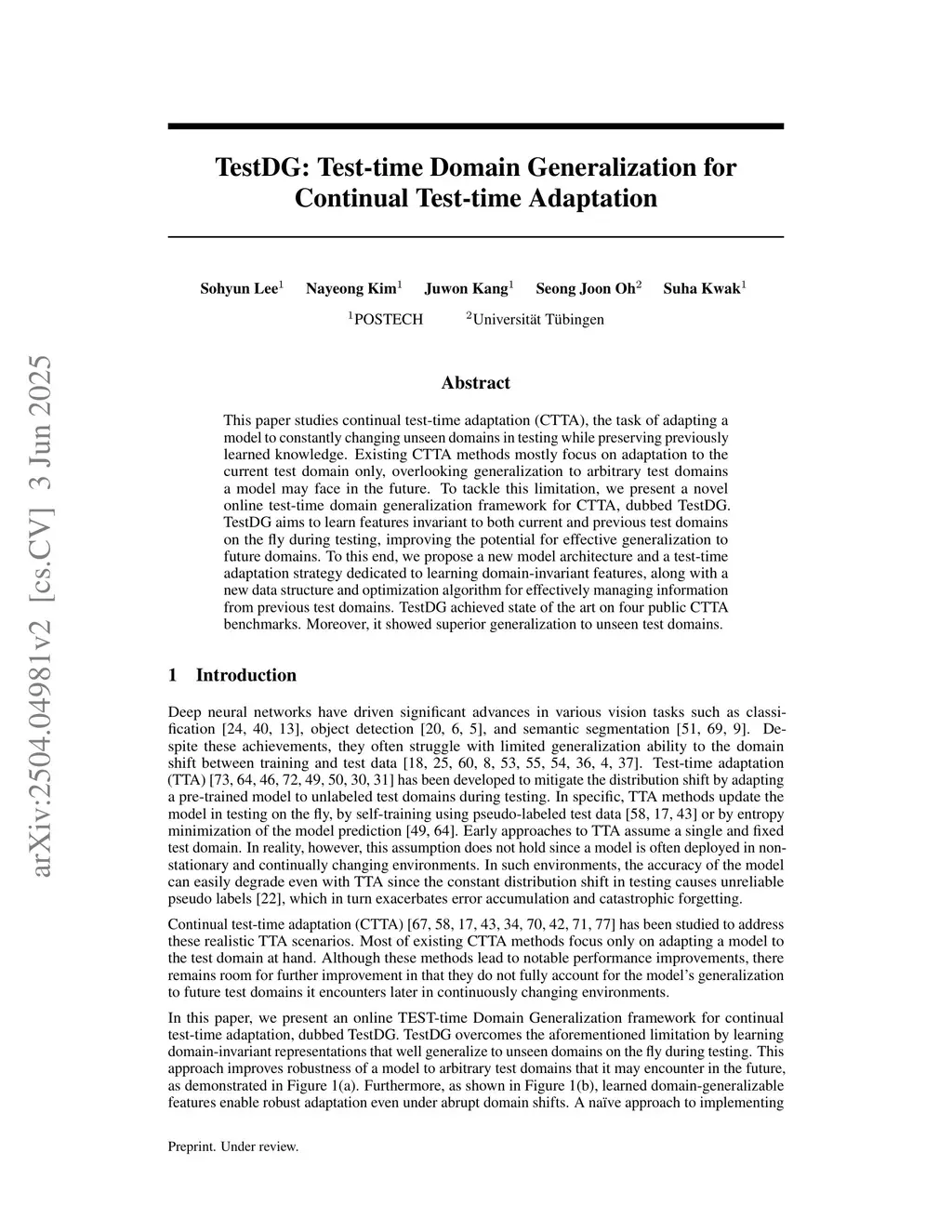 arXiv:2504.04981v2 [cs.CV] 3 Jun 2025

TestDG: Test-time Domain Generalization for Continual Test-time Adaptation

Sohyun Lee$^1$ Nayeong Kim$^1$ Juwon Kang$^1$ Seong Joon Oh$^2$ Suha Kwak$^1$

$^1$POSTECH $^2$Universität Tübingen

Abstract

This paper studies continual test-time adaptation (CTTA), the task of adapting a model to constantly changing unseen domains in testing while preserving previously learned knowledge. Existing CTTA methods mostly focus on adaptation to the current test domain only, overlooking generalization to arbitrary test domains a model may face in the future. To tackle this limitation, we present a novel online test-time domain generalization framework for CTTA, dubbed TestDG. TestDG aims to learn features invariant to both current and previous test domains on the fly during testing, improving the potential for effective generalization to future domains. To this end, we propose a new model architecture and a test-time adaptation strategy dedicated to learning domain-invariant features, along with a new data structure and optimization algorithm for effectively managing information from previous test domains. TestDG achieved state of the art on four public CTTA benchmarks. Moreover, it showed superior generalization to unseen test domains.

1 Introduction

Deep neural networks have driven significant advances in various vision tasks such as classification [24, 40, 13], object detection [20, 6, 5], and semantic segmentation [51, 69, 9]. Despite these achievements, they often struggle with limited generalization ability to the domain shift between training and test data [18, 25, 60, 8, 53, 55, 54, 36, 4, 37]. Test-time adaptation (TTA) [73, 64, 46, 72, 49, 50, 30, 31] has been developed to mitigate the distribution shift by adapting a pre-trained model to unlabeled test domains during testing. In specific, TTA methods update the model in testing on the fly, by self-training using pseudo-labeled test data [58, 17, 43] or by entropy minimization of the model prediction [49, 64]. Early approaches to TTA assume a single and fixed test domain. In reality, however, this assumption does not hold since a model is often deployed in non-stationary and continually changing environments. In such environments, the accuracy of the model can easily degrade even with TTA since the constant distribution shift in testing causes unreliable pseudo labels [22], which in turn exacerbates error accumulation and catastrophic forgetting.

Continual test-time adaptation (CTTA) [67, 58, 17, 43, 34, 70, 42, 71, 77] has been studied to address these realistic TTA scenarios. Most of existing CTTA methods focus only on adapting a model to the test domain at hand. Although these methods lead to notable performance improvements, there remains room for further improvement in that they do not fully account for the model's generalization to future test domains it encounters later in continuously changing environments.

In this paper, we present an online TEST-time Domain Generalization framework for continual test-time adaptation, dubbed TestDG. TestDG overcomes the aforementioned limitation by learning domain-invariant representations that well generalize to unseen domains on the fly during testing. This approach improves robustness of a model to arbitrary test domains that it may encounter in the future, as demonstrated in Figure 1(a). Furthermore, as shown in Figure 1(b), learned domain-generalizable features enable robust adaptation even under abrupt domain shifts. A naïve approach to implementing

Preprint. Under review.